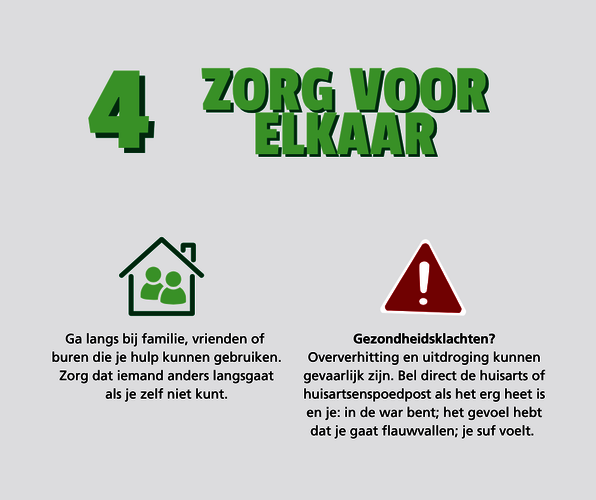 4

ZORG VOOR ELKAAR

Ga langs bij familie, vrienden of buren die je hulp kunnen gebruiken. Zorg dat iemand anders langsgaat als je zelf niet kunt.

Gezondheidsklachten?
Oververhitting en uitdroging kunnen gevaarlijk zijn. Bel direct de huisarts of huisartsenspoedpost als het erg heet is en je: in de war bent; het gevoel hebt dat je gaat flauwvallen; je suf voelt.